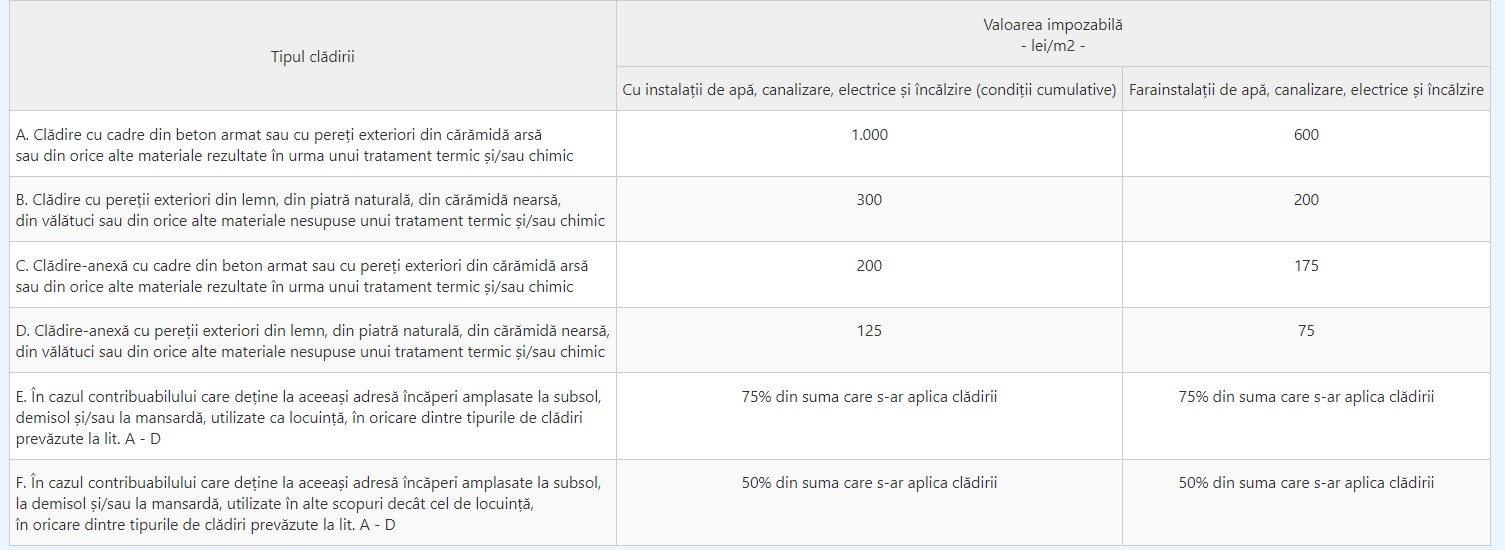 | Tipul clădirii | Valoarea impozabilă - lei/m2 - | |
|---|---|---|
| | Cu instalații de apă, canalizare, electrice și încălzire (condiții cumulative) | Farainstalații de apă, canalizare, electrice și încălzire |
| A. Clădire cu cadre din beton armat sau cu pereți exteriori din cărămidă arsă sau din orice alte materiale rezultate în urma unui tratament termic și/sau chimic | 1.000 | 600 |
| B. Clădire cu pereții exteriori din lemn, din piatră naturală, din cărămidă nearsă, din vălătuci sau din orice alte materiale nesupuse unui tratament termic și/sau chimic | 300 | 200 |
| C. Clădire-anexă cu cadre din beton armat sau cu pereți exteriori din cărămidă arsă sau din orice alte materiale rezultate în urma unui tratament termic și/sau chimic | 200 | 175 |
| D. Clădire-anexă cu pereții exteriori din lemn, din piatră naturală, din cărămidă nearsă, din vălătuci sau din orice alte materiale nesupuse unui tratament termic și/sau chimic | 125 | 75 |
| E. În cazul contribuabilului care deține la aceeași adresă încăperi amplasate la subsol, demisol și/sau la mansardă, utilizate ca locuință, în oricare dintre tipurile de clădiri prevăzute la lit. A - D | 75% din suma care s-ar aplica clădirii | 75% din suma care s-ar aplica clădirii |
| F. În cazul contribuabilului care deține la aceeași adresă încăperi amplasate la subsol, la demisol și/sau la mansardă, utilizate în alte scopuri decât cel de locuință, în oricare dintre tipurile de clădiri prevăzute la lit. A - D | 50% din suma care s-ar aplica clădirii | 50% din suma care s-ar aplica clădirii |